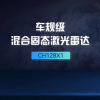 车规级
混合固态激光雷达

CH128X1